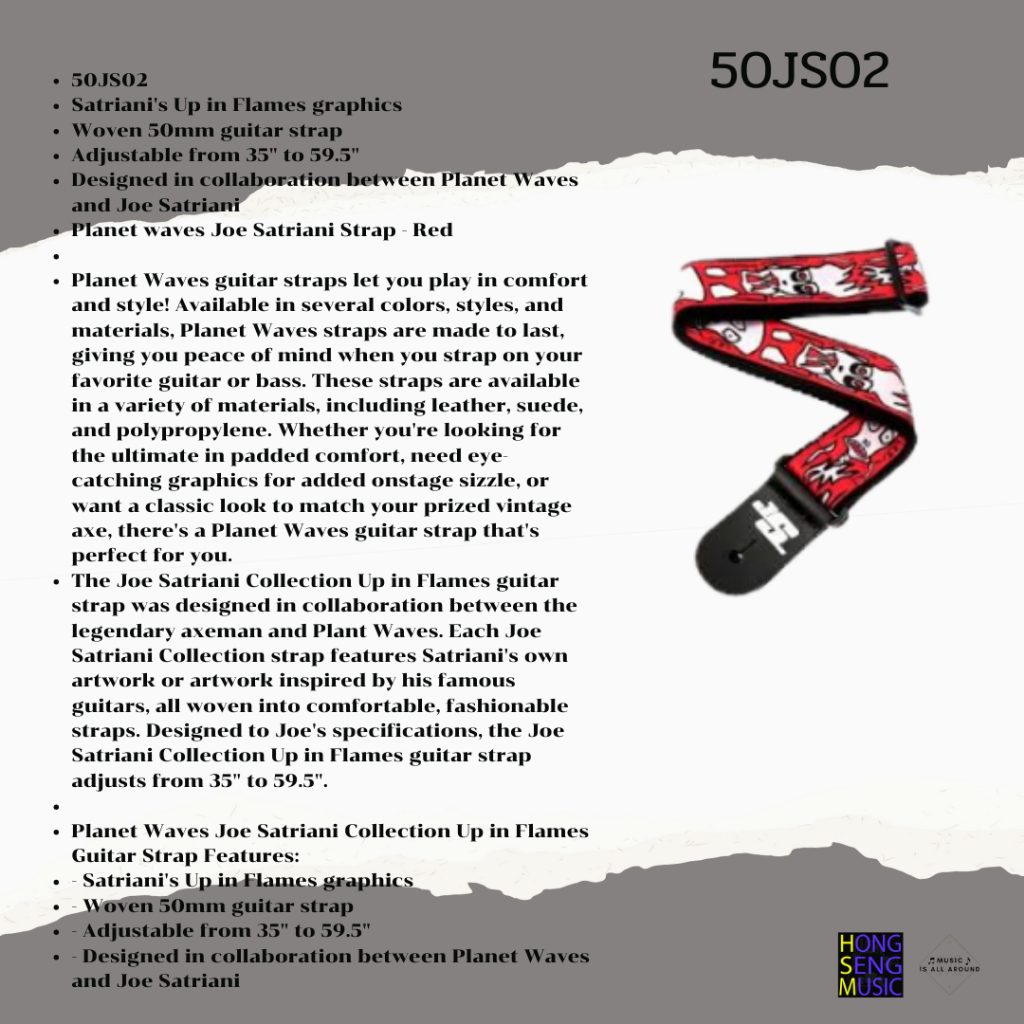 50JS02

- 50JS02
- Satriani's Up in Flames graphics
- Woven 50mm guitar strap
- Adjustable from 35" to 59.5"
- Designed in collaboration between Planet Waves and Joe Satriani
- Planet waves Joe Satriani Strap - Red
- 
- Planet Waves guitar straps let you play in comfort and style! Available in several colors, styles, and materials, Planet Waves straps are made to last, giving you peace of mind when you strap on your favorite guitar or bass. These straps are available in a variety of materials, including leather, suede, and polypropylene. Whether you're looking for the ultimate in padded comfort, need eye-catching graphics for added onstage sizzle, or want a classic look to match your prized vintage axe, there's a Planet Waves guitar strap that's perfect for you.
- The Joe Satriani Collection Up in Flames guitar strap was designed in collaboration between the legendary axeman and Plant Waves. Each Joe Satriani Collection strap features Satriani's own artwork or artwork inspired by his famous guitars, all woven into comfortable, fashionable straps. Designed to Joe's specifications, the Joe Satriani Collection Up in Flames guitar strap adjusts from 35" to 59.5".
- 
- Planet Waves Joe Satriani Collection Up in Flames Guitar Strap Features:
- - Satriani's Up in Flames graphics
- - Woven 50mm guitar strap
- - Adjustable from 35" to 59.5"
- - Designed in collaboration between Planet Waves and Joe Satriani

HONG SENG MUSIC

MUSIC IS ALL AROUND